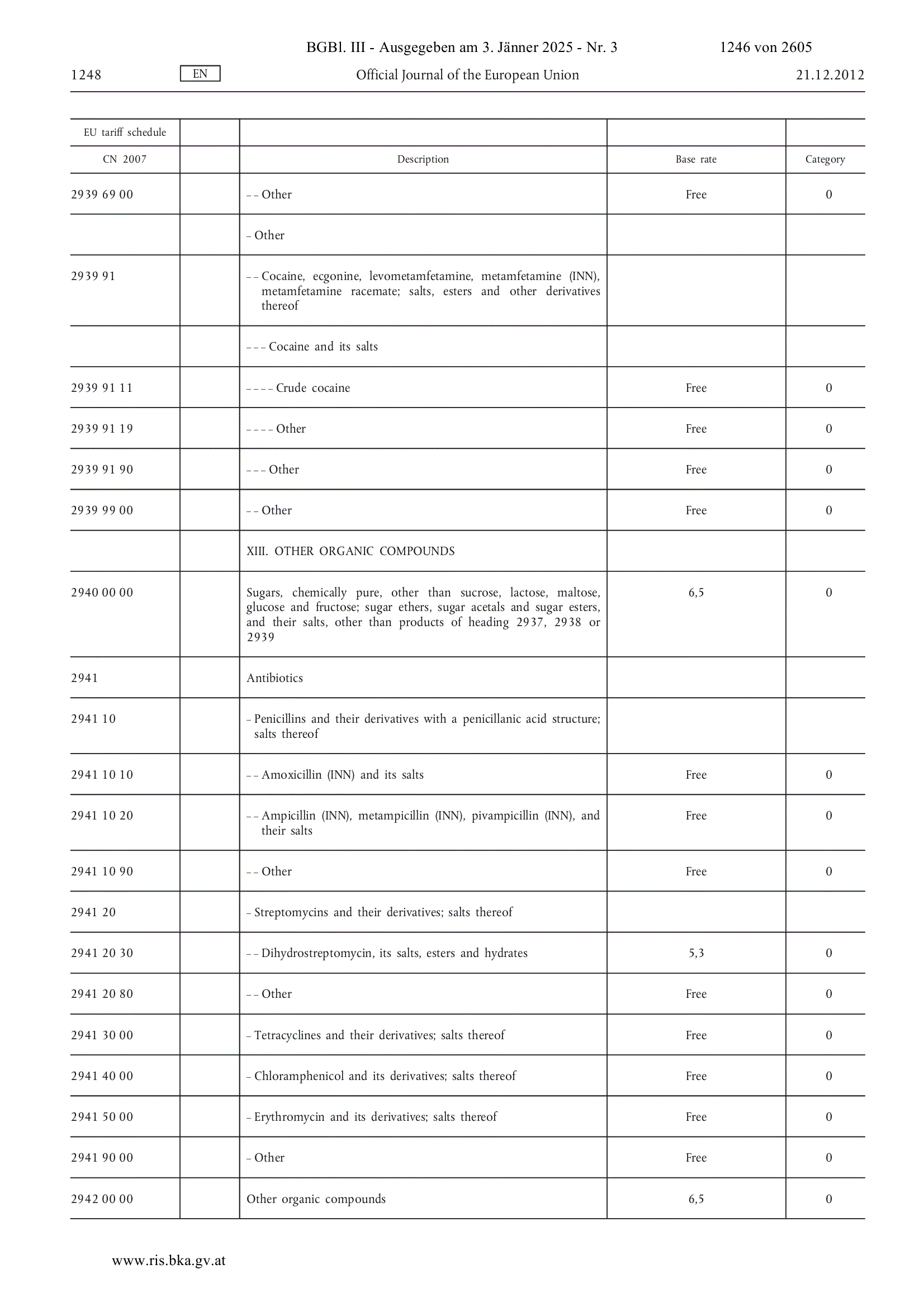 BGBl. III - Ausgegeben am 3. Jänner 2025 - Nr. 3 1246 von 2605

1248 EN Official Journal of the European Union 21.12.2012

| EU tariff schedule | | | | |
|---|---|---|---|---|
| CN 2007 | | Description | Base rate | Category |
| 2939 69 00 | | – – Other | Free | 0 |
| | | – Other | | |
| 2939 91 | | – – Cocaine, ecgonine, levometamfetamine, metamfetamine (INN), metamfetamine racemate; salts, esters and other derivatives thereof | | |
| | | – – – Cocaine and its salts | | |
| 2939 91 11 | | – – – – Crude cocaine | Free | 0 |
| 2939 91 19 | | – – – – Other | Free | 0 |
| 2939 91 90 | | – – – Other | Free | 0 |
| 2939 99 00 | | – – Other | Free | 0 |
| | | XIII. OTHER ORGANIC COMPOUNDS | | |
| 2940 00 00 | | Sugars, chemically pure, other than sucrose, lactose, maltose, glucose and fructose; sugar ethers, sugar acetals and sugar esters, and their salts, other than products of heading 2937, 2938 or 2939 | 6,5 | 0 |
| 2941 | | Antibiotics | | |
| 2941 10 | | – Penicillins and their derivatives with a penicillanic acid structure; salts thereof | | |
| 2941 10 10 | | – – Amoxicillin (INN) and its salts | Free | 0 |
| 2941 10 20 | | – – Ampicillin (INN), metampicillin (INN), pivampicillin (INN), and their salts | Free | 0 |
| 2941 10 90 | | – – Other | Free | 0 |
| 2941 20 | | – Streptomycins and their derivatives; salts thereof | | |
| 2941 20 30 | | – – Dihydrostreptomycin, its salts, esters and hydrates | 5,3 | 0 |
| 2941 20 80 | | – – Other | Free | 0 |
| 2941 30 00 | | – Tetracyclines and their derivatives; salts thereof | Free | 0 |
| 2941 40 00 | | – Chloramphenicol and its derivatives; salts thereof | Free | 0 |
| 2941 50 00 | | – Erythromycin and its derivatives; salts thereof | Free | 0 |
| 2941 90 00 | | – Other | Free | 0 |
| 2942 00 00 | | Other organic compounds | 6,5 | 0 |

www.ris.bka.gv.at